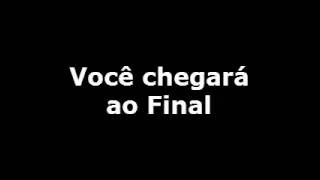 Você chegará ao Final